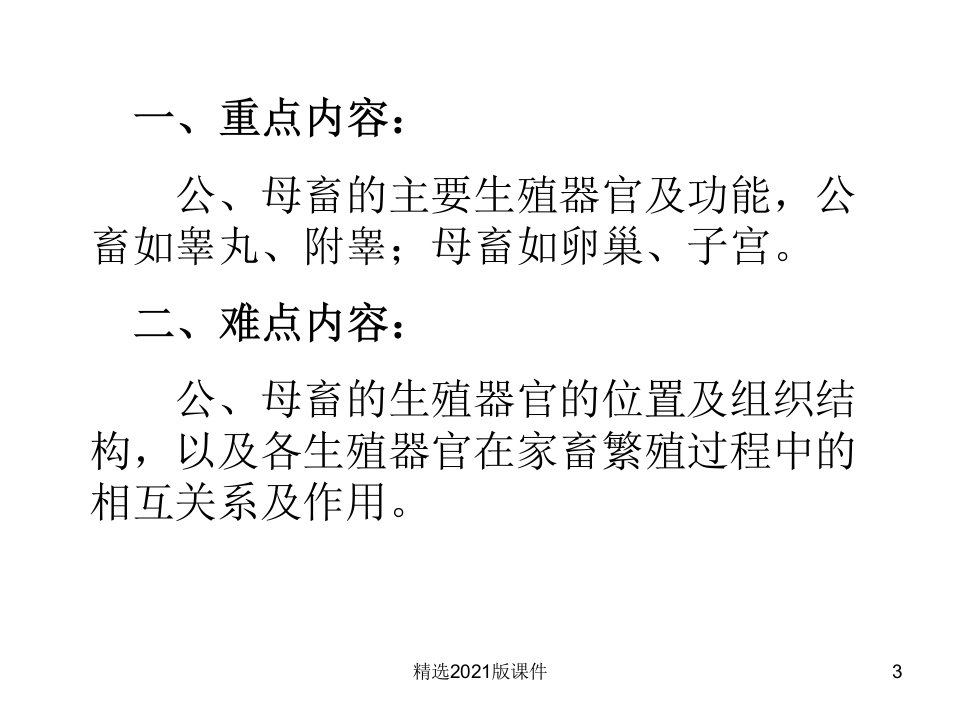 一、重点内容：

公、母畜的主要生殖器官及功能，公畜如睾丸、附睾；母畜如卵巢、子宫。

二、难点内容：

公、母畜的生殖器官的位置及组织结构，以及各生殖器官在家畜繁殖过程中的相互关系及作用。

精选2021版课件

3